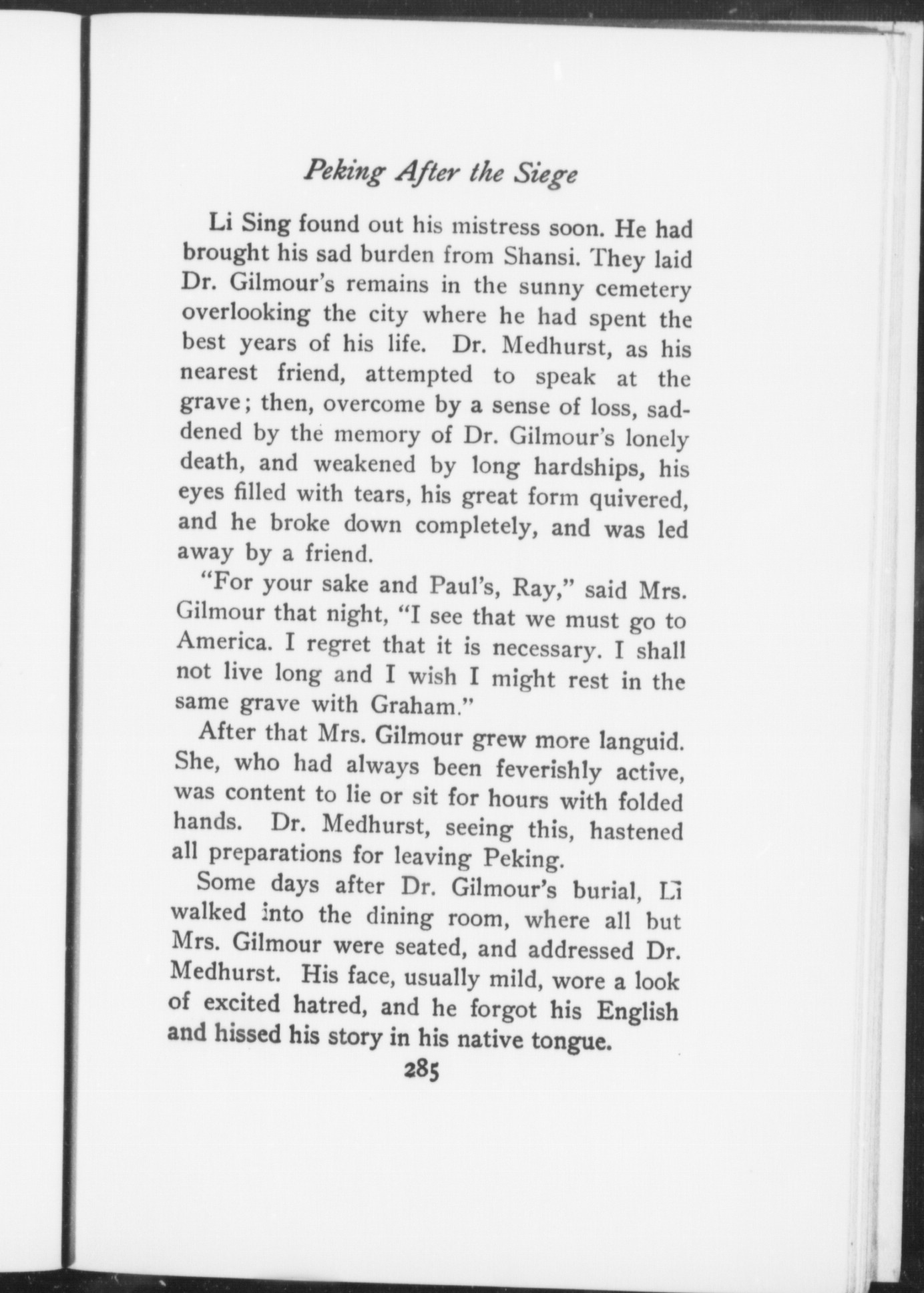 Peking After the Siege

Li Sing found out his mistress soon. He had brought his sad burden from Shansi. They laid Dr. Gilmour's remains in the sunny cemetery overlooking the city where he had spent the best years of his life. Dr. Medhurst, as his nearest friend, attempted to speak at the grave; then, overcome by a sense of loss, saddened by the memory of Dr. Gilmour's lonely death, and weakened by long hardships, his eyes filled with tears, his great form quivered, and he broke down completely, and was led away by a friend.

"For your sake and Paul's, Ray," said Mrs. Gilmour that night, "I see that we must go to America. I regret that it is necessary. I shall not live long and I wish I might rest in the same grave with Graham."

After that Mrs. Gilmour grew more languid. She, who had always been feverishly active, was content to lie or sit for hours with folded hands. Dr. Medhurst, seeing this, hastened all preparations for leaving Peking.

Some days after Dr. Gilmour's burial, Li walked into the dining room, where all but Mrs. Gilmour were seated, and addressed Dr. Medhurst. His face, usually mild, wore a look of excited hatred, and he forgot his English and hissed his story in his native tongue.

285